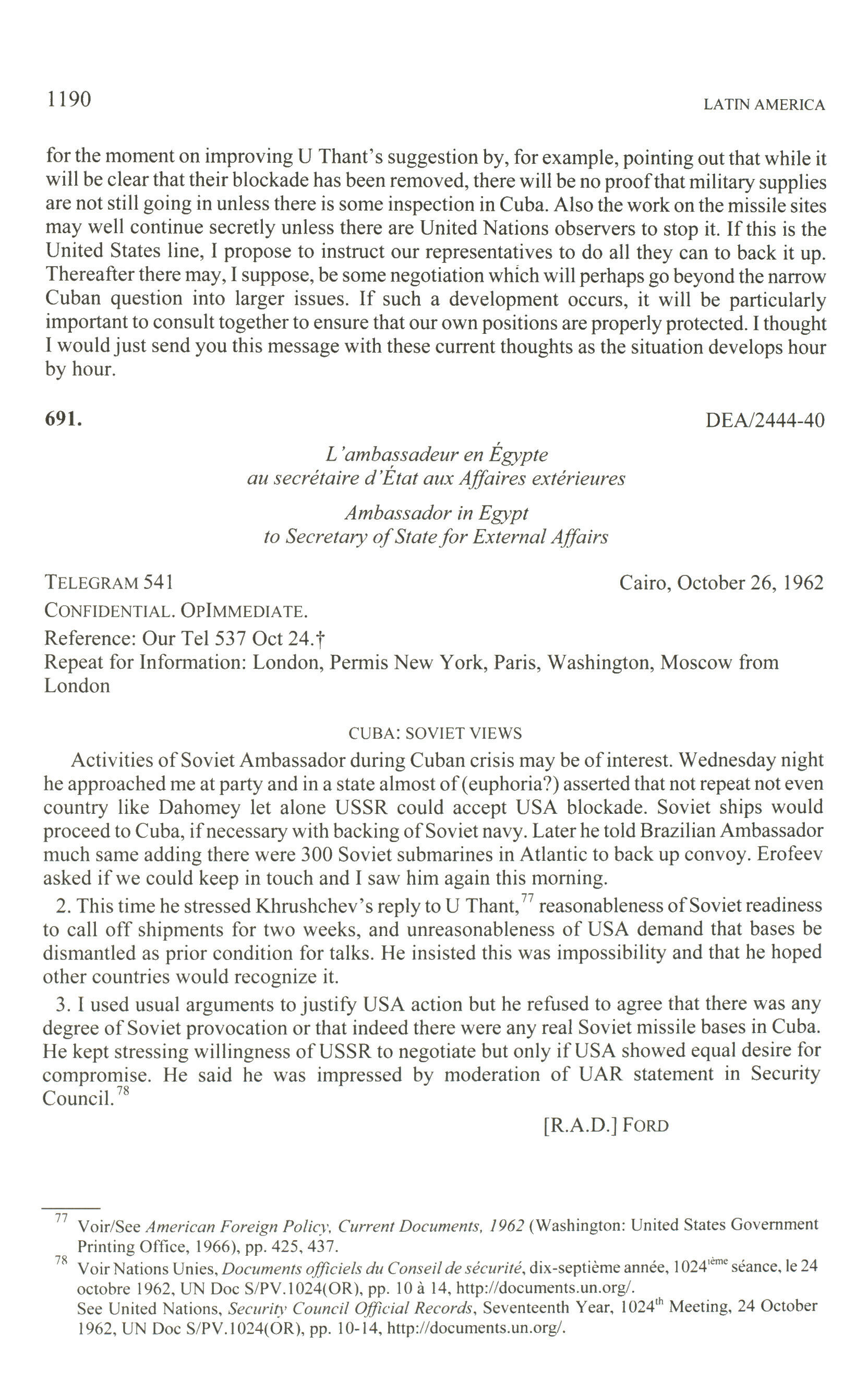 1190 LATIN AMERICA

for the moment on improving U Thant's suggestion by, for example, pointing out that while it will be clear that their blockade has been removed, there will be no proof that military supplies are not still going in unless there is some inspection in Cuba. Also the work on the missile sites may well continue secretly unless there are United Nations observers to stop it. If this is the United States line, I propose to instruct our representatives to do all they can to back it up. Thereafter there may, I suppose, be some negotiation which will perhaps go beyond the narrow Cuban question into larger issues. If such a development occurs, it will be particularly important to consult together to ensure that our own positions are properly protected. I thought I would just send you this message with these current thoughts as the situation develops hour by hour.

691. DEA/2444-40

L'ambassadeur en Égypte
au secrétaire d'État aux Affaires extérieures

Ambassador in Egypt
to Secretary of State for External Affairs

TELEGRAM 541 Cairo, October 26, 1962

CONFIDENTIAL. OPIMMEDIATE.

Reference: Our Tel 537 Oct 24.†

Repeat for Information: London, Permis New York, Paris, Washington, Moscow from London

CUBA: SOVIET VIEWS

Activities of Soviet Ambassador during Cuban crisis may be of interest. Wednesday night he approached me at party and in a state almost of (euphoria?) asserted that not repeat not even country like Dahomey let alone USSR could accept USA blockade. Soviet ships would proceed to Cuba, if necessary with backing of Soviet navy. Later he told Brazilian Ambassador much same adding there were 300 Soviet submarines in Atlantic to back up convoy. Erofeev asked if we could keep in touch and I saw him again this morning.

2. This time he stressed Khrushchev's reply to U Thant,$^{77}$ reasonableness of Soviet readiness to call off shipments for two weeks, and unreasonableness of USA demand that bases be dismantled as prior condition for talks. He insisted this was impossibility and that he hoped other countries would recognize it.

3. I used usual arguments to justify USA action but he refused to agree that there was any degree of Soviet provocation or that indeed there were any real Soviet missile bases in Cuba. He kept stressing willingness of USSR to negotiate but only if USA showed equal desire for compromise. He said he was impressed by moderation of UAR statement in Security Council.$^{78}$

[R.A.D.] FORD

$^{77}$ Voir/See American Foreign Policy, Current Documents, 1962 (Washington: United States Government Printing Office, 1966), pp. 425, 437.

$^{78}$ Voir Nations Unies, Documents officiels du Conseil de sécurité, dix-septième année, 1024$^{ième}$ séance, le 24 octobre 1962, UN Doc S/PV.1024(OR), pp. 10 à 14, http://documents.un.org/.
See United Nations, Security Council Official Records, Seventeenth Year, 1024$^{th}$ Meeting, 24 October 1962, UN Doc S/PV.1024(OR), pp. 10-14, http://documents.un.org/.